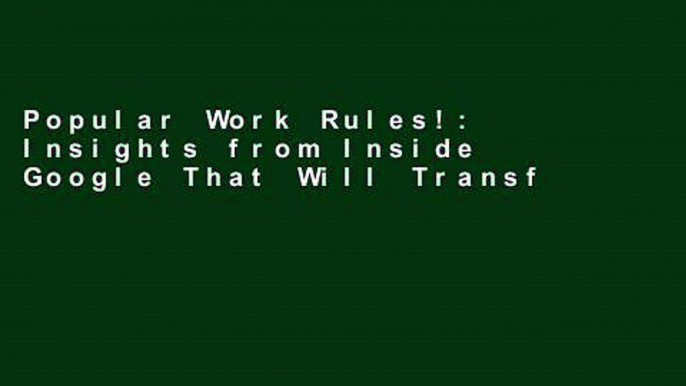 Popular Work Rules!: Insights from Inside Google That Will Transf